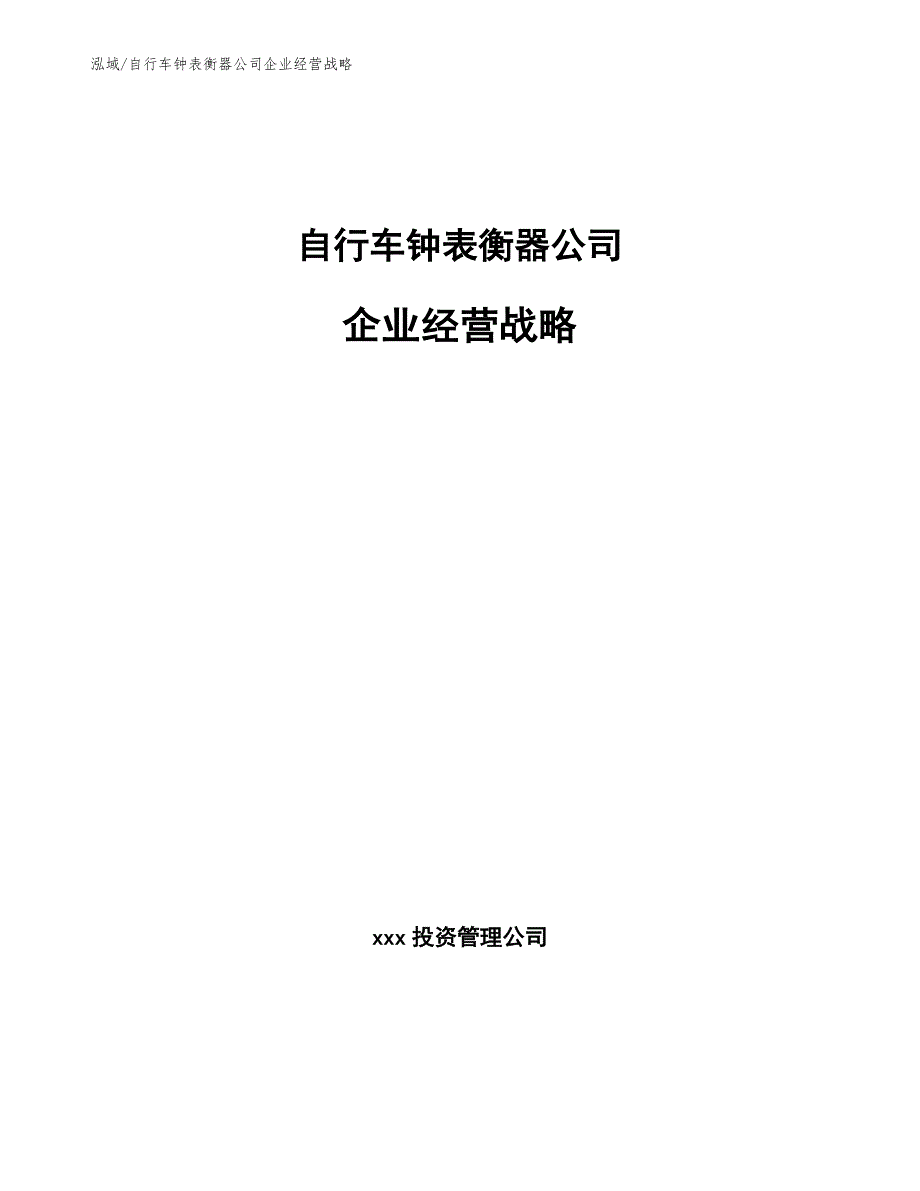 泓域/自行车钟表衡器公司企业经营战略

自行车钟表衡器公司

企业经营战略

xxx 投资管理公司